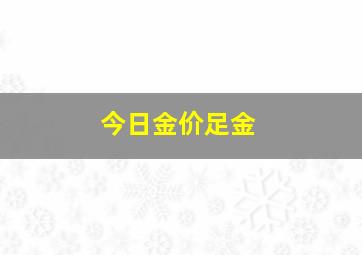 今日金价足金